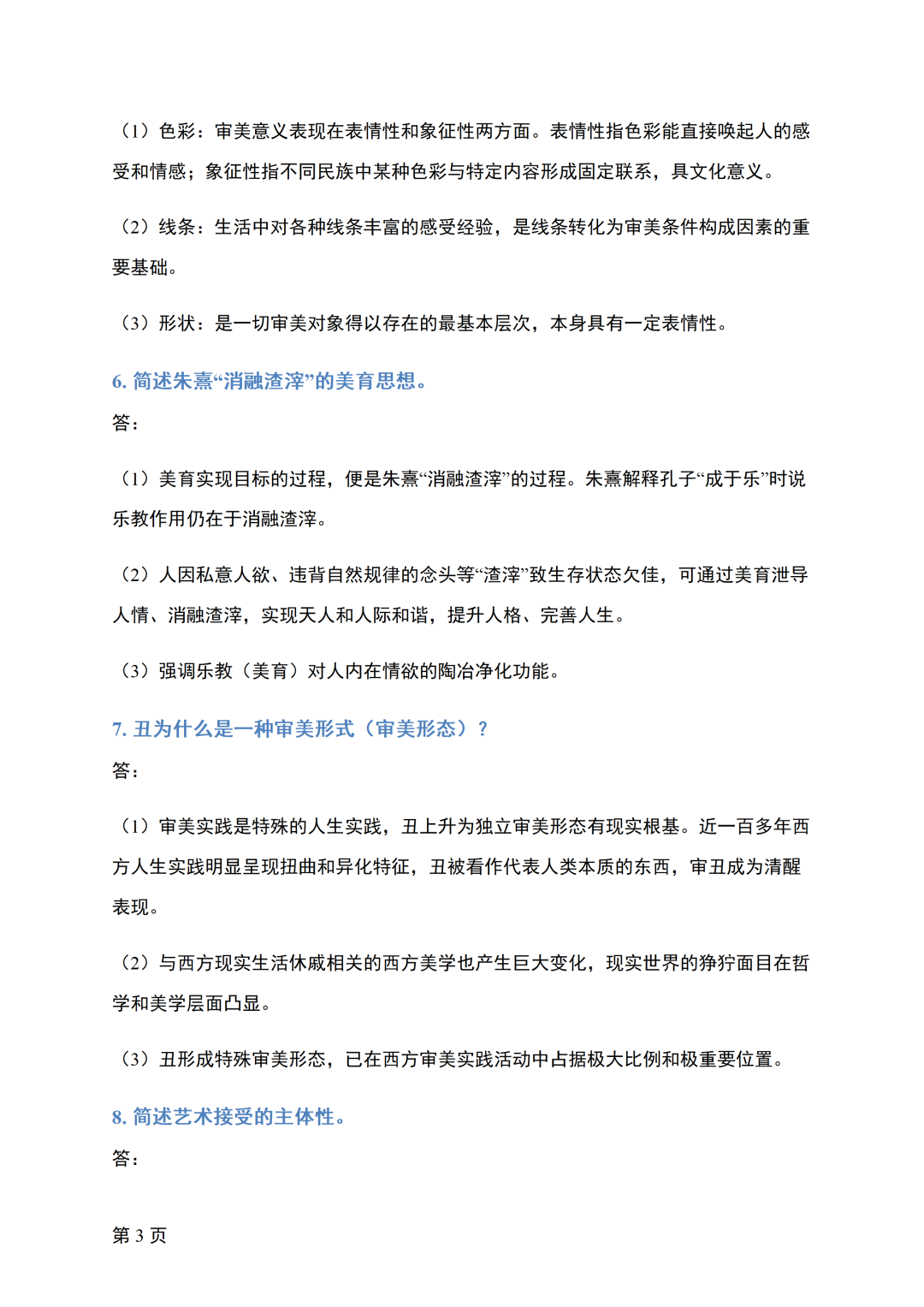 （1）色彩：审美意义表现在表情性和象征性两方面。表情性指色彩能直接唤起人的感受和情感；象征性指不同民族中某种色彩与特定内容形成固定联系，具文化意义。

（2）线条：生活中对各种线条丰富的感受经验，是线条转化为审美条件构成因素的重要基础。

（3）形状：是一切审美对象得以存在的最基本层次，本身具有一定表情性。

6.简述朱熹“消融渣滓”的美育思想。

答：

（1）美育实现目标的过程，便是朱熹“消融渣滓”的过程。朱熹解释孔子“成于乐”时说乐教作用仍在于消融渣滓。

（2）人因私意人欲、违背自然规律的念头等“渣滓”致生存状态欠佳，可通过美育泄导人情、消融渣滓，实现天人和人际和谐，提升人格、完善人生。

（3）强调乐教（美育）对人内在情欲的陶冶净化功能。

7.丑为什么是一种审美形式（审美形态）？

答：

（1）审美实践是特殊的人生实践，丑上升为独立审美形态有现实根基。近一百多年西方人生实践明显呈现扭曲和异化特征，丑被看作代表人类本质的东西，审丑成为清醒表现。

（2）与西方现实生活休戚相关的西方美学也产生巨大变化，现实世界的狰狞面目在哲学和美学层面凸显。

（3）丑形成特殊审美形态，已在西方审美实践活动中占据极大比例和极重要位置。

8.简述艺术接受的主体性。

答：

第3页